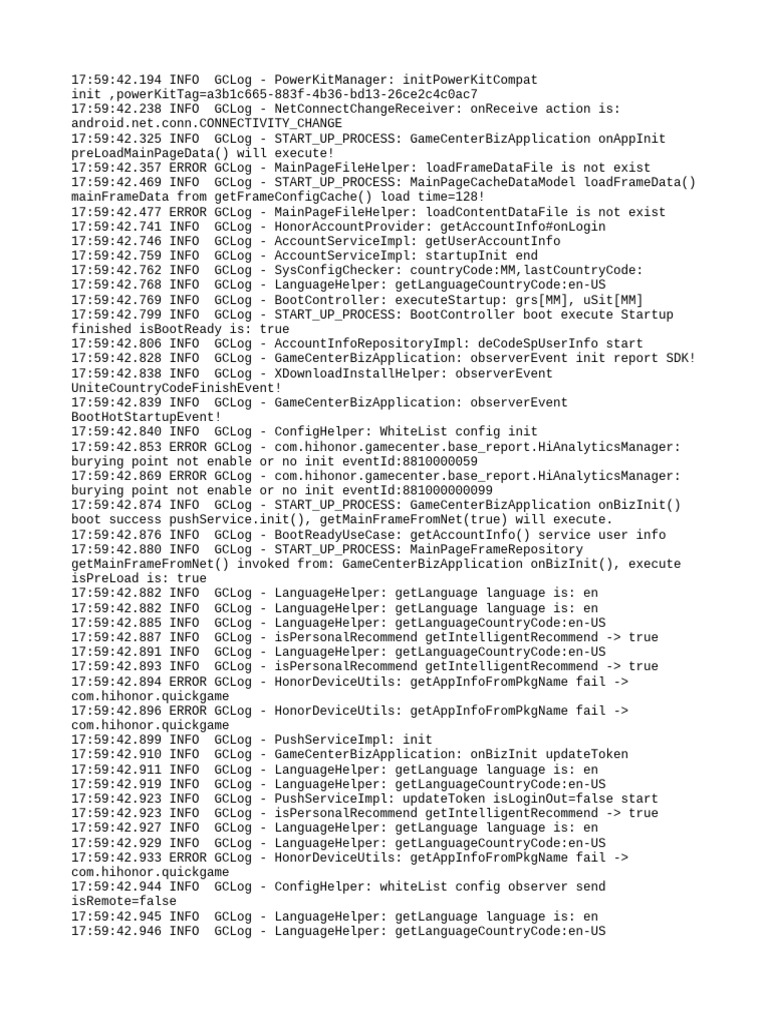 17:59:42.194 INFO  GCLog - PowerKitManager: initPowerKitCompat init ,powerKitTag=a3b1c665-883f-4b36-bd13-26ce2c4c0ac7
17:59:42.238 INFO  GCLog - NetConnectChangeReceiver: onReceive action is: android.net.conn.CONNECTIVITY_CHANGE
17:59:42.325 INFO  GCLog - START_UP_PROCESS: GameCenterBizApplication onAppInit preLoadMainPageData() will execute!
17:59:42.357 ERROR GCLog - MainPageFileHelper: loadFrameDataFile is not exist
17:59:42.469 INFO  GCLog - START_UP_PROCESS: MainPageCacheDataModel loadFrameData() mainFrameData from getFrameConfigCache() load time=128!
17:59:42.477 ERROR GCLog - MainPageFileHelper: loadContentDataFile is not exist
17:59:42.741 INFO  GCLog - HonorAccountProvider: getAccountInfo#onLogin
17:59:42.746 INFO  GCLog - AccountServiceImpl: getUserAccountInfo
17:59:42.759 INFO  GCLog - AccountServiceImpl: startupInit end
17:59:42.762 INFO  GCLog - SysConfigChecker: countryCode:MM,lastCountryCode:
17:59:42.768 INFO  GCLog - LanguageHelper: getLanguageCountryCode:en-US
17:59:42.769 INFO  GCLog - BootController: executeStartup: grs[MM], uSit[MM]
17:59:42.799 INFO  GCLog - START_UP_PROCESS: BootController boot execute Startup finished isBootReady is: true
17:59:42.806 INFO  GCLog - AccountInfoRepositoryImpl: deCodeSpUserInfo start
17:59:42.828 INFO  GCLog - GameCenterBizApplication: observerEvent init report SDK!
17:59:42.838 INFO  GCLog - XDownloadInstallHelper: observerEvent UniteCountryCodeFinishEvent!
17:59:42.839 INFO  GCLog - GameCenterBizApplication: observerEvent BootHotStartupEvent!
17:59:42.840 INFO  GCLog - ConfigHelper: WhiteList config init
17:59:42.853 ERROR GCLog - com.hihonor.gamecenter.base_report.HiAnalyticsManager: burying point not enable or no init eventId:8810000059
17:59:42.869 ERROR GCLog - com.hihonor.gamecenter.base_report.HiAnalyticsManager: burying point not enable or no init eventId:881000000099
17:59:42.874 INFO  GCLog - START_UP_PROCESS: GameCenterBizApplication onBizInit() boot success pushService.init(), getMainFrameFromNet(true) will execute.
17:59:42.876 INFO  GCLog - BootReadyUseCase: getAccountInfo() service user info
17:59:42.880 INFO  GCLog - START_UP_PROCESS: MainPageFrameRepository getMainFrameFromNet() invoked from: GameCenterBizApplication onBizInit(), execute isPreLoad is: true
17:59:42.882 INFO  GCLog - LanguageHelper: getLanguage language is: en
17:59:42.882 INFO  GCLog - LanguageHelper: getLanguage language is: en
17:59:42.885 INFO  GCLog - LanguageHelper: getLanguageCountryCode:en-US
17:59:42.887 INFO  GCLog - isPersonalRecommend getIntelligentRecommend -> true
17:59:42.891 INFO  GCLog - LanguageHelper: getLanguageCountryCode:en-US
17:59:42.893 INFO  GCLog - isPersonalRecommend getIntelligentRecommend -> true
17:59:42.894 ERROR GCLog - HonorDeviceUtils: getAppInfoFromPkgName fail -> com.hihonor.quickgame
17:59:42.896 ERROR GCLog - HonorDeviceUtils: getAppInfoFromPkgName fail -> com.hihonor.quickgame
17:59:42.899 INFO  GCLog - PushServiceImpl: init
17:59:42.910 INFO  GCLog - GameCenterBizApplication: onBizInit updateToken
17:59:42.911 INFO  GCLog - LanguageHelper: getLanguage language is: en
17:59:42.919 INFO  GCLog - LanguageHelper: getLanguageCountryCode:en-US
17:59:42.923 INFO  GCLog - PushServiceImpl: updateToken isLoginOut=false start
17:59:42.923 INFO  GCLog - isPersonalRecommend getIntelligentRecommend -> true
17:59:42.927 INFO  GCLog - LanguageHelper: getLanguage language is: en
17:59:42.929 INFO  GCLog - LanguageHelper: getLanguageCountryCode:en-US
17:59:42.933 ERROR GCLog - HonorDeviceUtils: getAppInfoFromPkgName fail -> com.hihonor.quickgame
17:59:42.944 INFO  GCLog - ConfigHelper: whiteList config observer send isRemote=false
17:59:42.945 INFO  GCLog - LanguageHelper: getLanguage language is: en
17:59:42.946 INFO  GCLog - LanguageHelper: getLanguageCountryCode:en-US